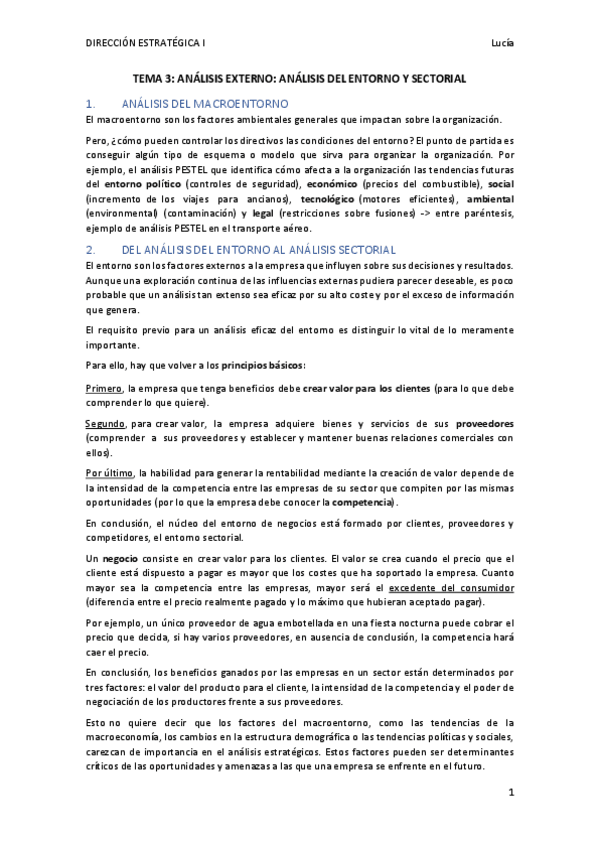 DIRECCIÓN ESTRATÉGICA I                                                                                    Lucía

TEMA 3: ANÁLISIS EXTERNO: ANÁLISIS DEL ENTORNO Y SECTORIAL

1. ANÁLISIS DEL MACROENTORNO

El macroentorno son los factores ambientales generales que impactan sobre la organización.

Pero, ¿cómo pueden controlar los directivos las condiciones del entorno? El punto de partida es conseguir algún tipo de esquema o modelo que sirva para organizar la organización. Por ejemplo, el análisis PESTEL que identifica cómo afecta a la organización las tendencias futuras del entorno político (controles de seguridad), económico (precios del combustible), social (incremento de los viajes para ancianos), tecnológico (motores eficientes), ambiental (environmental) (contaminación) y legal (restricciones sobre fusiones) -> entre paréntesis, ejemplo de análisis PESTEL en el transporte aéreo.

2. DEL ANÁLISIS DEL ENTORNO AL ANÁLISIS SECTORIAL

El entorno son los factores externos a la empresa que influyen sobre sus decisiones y resultados. Aunque una exploración continua de las influencias externas pudiera parecer deseable, es poco probable que un análisis tan extenso sea eficaz por su alto coste y por el exceso de información que genera.

El requisito previo para un análisis eficaz del entorno es distinguir lo vital de lo meramente importante.

Para ello, hay que volver a los principios básicos:

Primero, la empresa que tenga beneficios debe crear valor para los clientes (para lo que debe comprender lo que quiere).

Segundo, para crear valor, la empresa adquiere bienes y servicios de sus proveedores (comprender a sus proveedores y establecer y mantener buenas relaciones comerciales con ellos).

Por último, la habilidad para generar la rentabilidad mediante la creación de valor depende de la intensidad de la competencia entre las empresas de su sector que compiten por las mismas oportunidades (por lo que la empresa debe conocer la competencia).

En conclusión, el núcleo del entorno de negocios está formado por clientes, proveedores y competidores, el entorno sectorial.

Un negocio consiste en crear valor para los clientes. El valor se crea cuando el precio que el cliente está dispuesto a pagar es mayor que los costes que ha soportado la empresa. Cuanto mayor sea la competencia entre las empresas, mayor será el excedente del consumidor (diferencia entre el precio realmente pagado y lo máximo que hubieran aceptado pagar).

Por ejemplo, un único proveedor de agua embotellada en una fiesta nocturna puede cobrar el precio que decida, si hay varios proveedores, en ausencia de conclusión, la competencia hará caer el precio.

En conclusión, los beneficios ganados por las empresas en un sector están determinados por tres factores: el valor del producto para el cliente, la intensidad de la competencia y el poder de negociación de los productores frente a sus proveedores.

Esto no quiere decir que los factores del macroentorno, como las tendencias de la macroeconomía, los cambios en la estructura demográfica o las tendencias políticas y sociales, carezcan de importancia en el análisis estratégicos. Estos factores pueden ser determinantes críticos de las oportunidades y amenazas a las que una empresa se enfrente en el futuro.

1